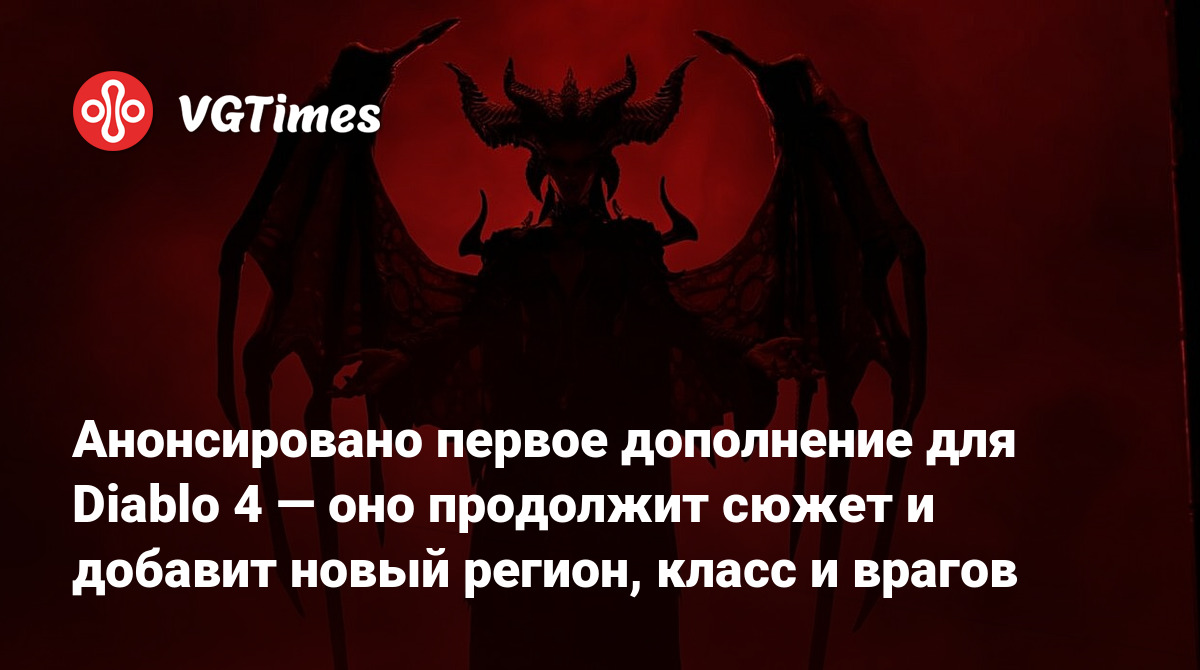 VGTimes

Анонсировано первое дополнение для Diablo 4 — оно продолжит сюжет и добавит новый регион, класс и врагов